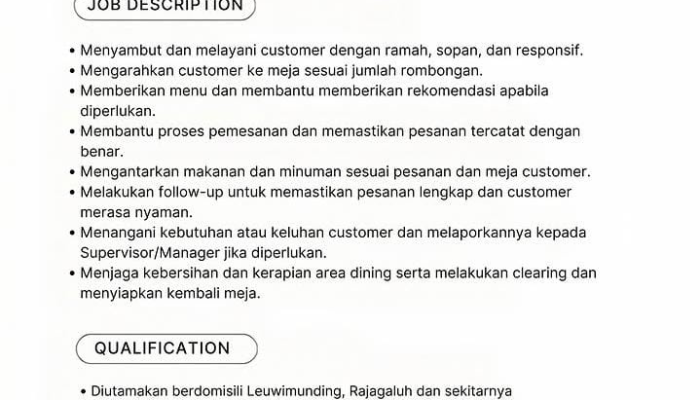 JOB DESCRIPTION

• Menyambut dan melayani customer dengan ramah, sopan, dan responsif.
• Mengarahkan customer ke meja sesuai jumlah rombongan.
• Memberikan menu dan membantu memberikan rekomendasi apabila diperlukan.
• Membantu proses pemesanan dan memastikan pesanan tercatat dengan benar.
• Mengantarkan makanan dan minuman sesuai pesanan dan meja customer.
• Melakukan follow-up untuk memastikan pesanan lengkap dan customer merasa nyaman.
• Menangani kebutuhan atau keluhan customer dan melaporkannya kepada Supervisor/Manager jika diperlukan.
• Menjaga kebersihan dan kerapian area dining serta melakukan clearing dan menyiapkan kembali meja.

QUALIFICATION

• Diutamakan berdomisili Leuwimunding, Rajagaluh dan sekitarnya